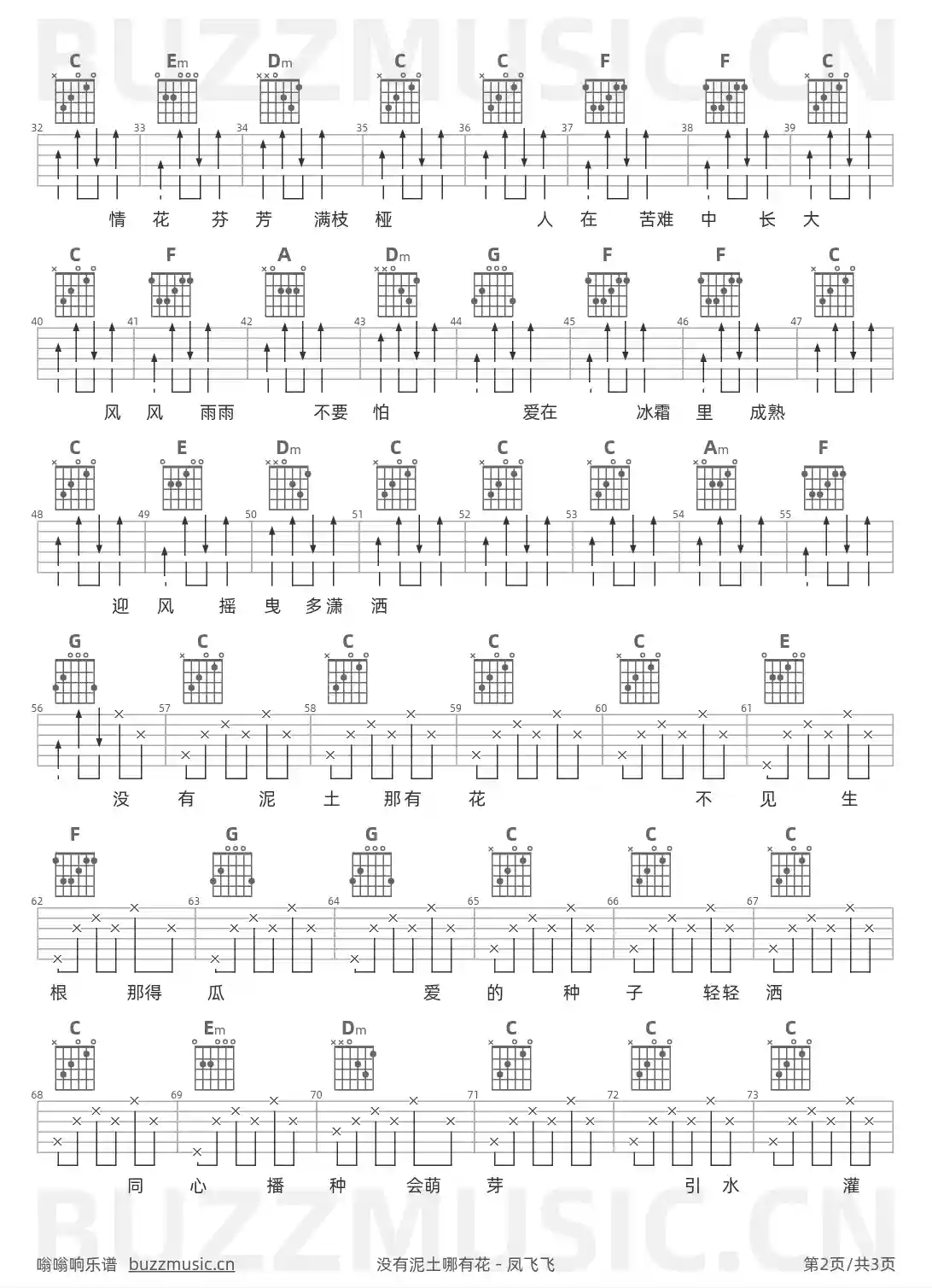 BUZZMUSIC.CN

C Em Dm C C F F C

32 33 34 35 36 37 38 39

情 花 芬 芳 满枝 桠 人 在 苦难 中 长 大

C F A Dm G F F C

40 41 42 43 44 45 46 47

风 风 雨雨 不要 怕 爱在 冰霜 里 成熟

C E Dm C C C Am F

48 49 50 51 52 53 54 55

迎 风 摇 曳 多潇 洒

G C C C C E

56 57 58 59 60 61

没 有 泥 土 那有 花 不 见 生

F G G C C C

62 63 64 65 66 67

根 那得 瓜 爱 的 种 子 轻轻 洒

C Em Dm C C C

68 69 70 71 72 73

同 心 播 种 会萌 芽 引 水 灌

BUZZMUSIC.CN

嗡嗡响乐谱 buzzmusic.cn 没有泥土哪有花 - 凤飞飞 第2页/共3页